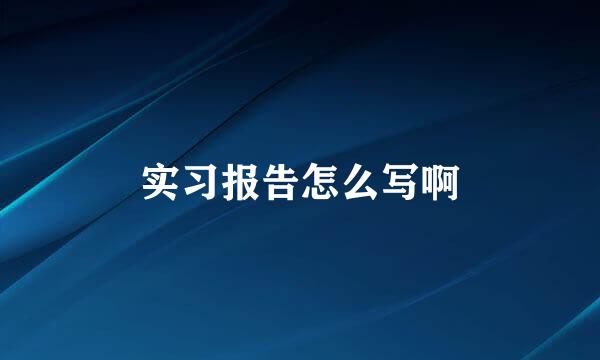 实习报告怎么写啊